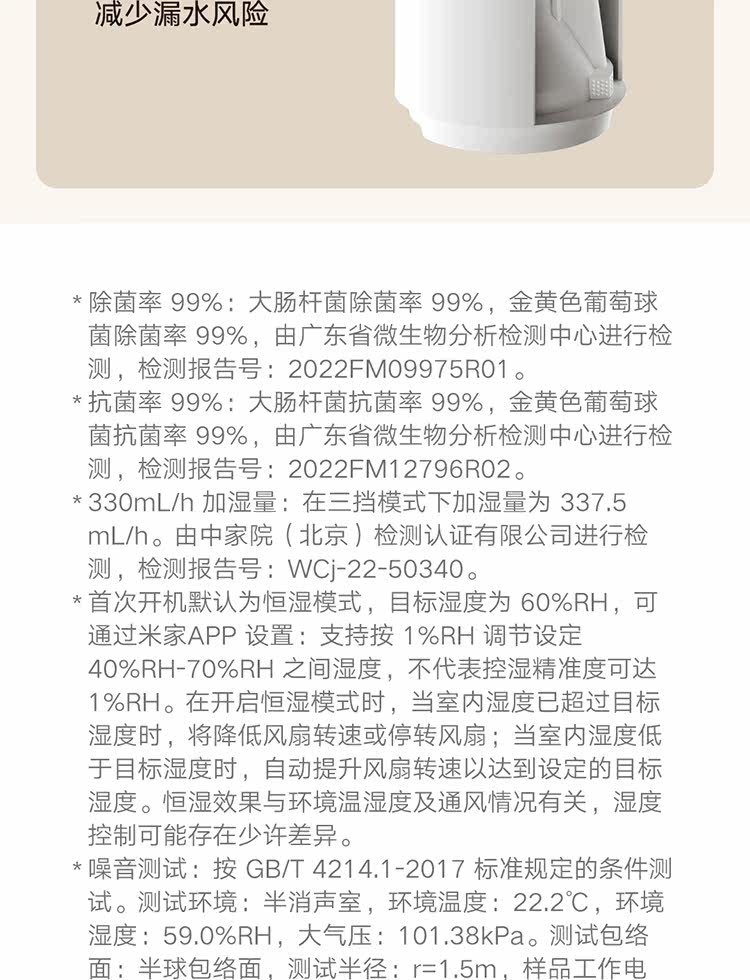 减少漏水风险

* 除菌率 99%：大肠杆菌除菌率 99%，金黄色葡萄球菌除菌率 99%，由广东省微生物分析检测中心进行检测，检测报告号：2022FM09975R01。

* 抗菌率 99%：大肠杆菌抗菌率 99%，金黄色葡萄球菌抗菌率 99%，由广东省微生物分析检测中心进行检测，检测报告号：2022FM12796R02。

* 330mL/h 加湿量：在三挡模式下加湿量为 337.5 mL/h。由中家院（北京）检测认证有限公司进行检测，检测报告号：WCj-22-50340。

* 首次开机默认为恒湿模式，目标湿度为 60%RH，可通过米家APP 设置：支持按 1%RH 调节设定 40%RH-70%RH 之间湿度，不代表控湿精准度可达 1%RH。在开启恒湿模式时，当室内湿度已超过目标湿度时，将降低风扇转速或停转风扇；当室内湿度低于目标湿度时，自动提升风扇转速以达到设定的目标湿度。恒湿效果与环境温湿度及通风情况有关，湿度控制可能存在少许差异。

* 噪音测试：按 GB/T 4214.1-2017 标准规定的条件测试。测试环境：半消声室，环境温度：22.2℃，环境湿度：59.0%RH，大气压：101.38kPa。测试包络面：半球包络面，测试半径：r=1.5m，样品工作电